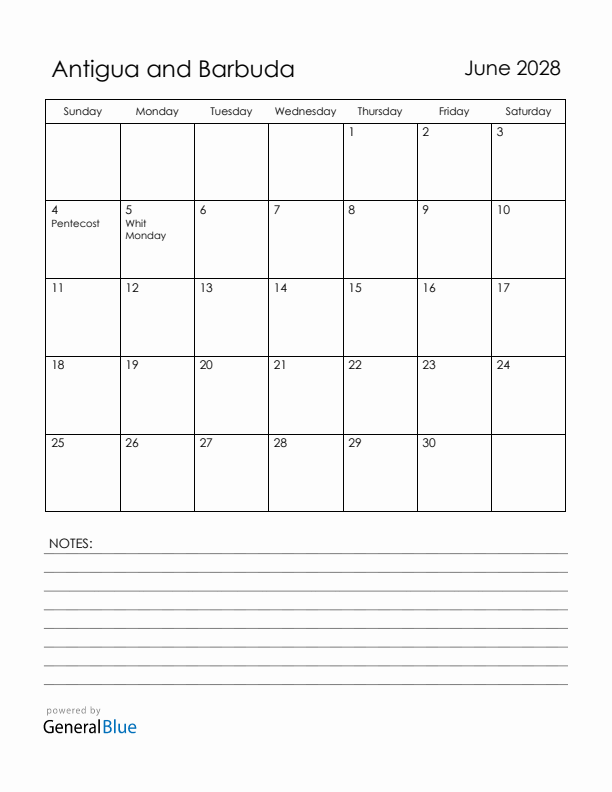 Antigua and Barbuda

June 2028

| Sunday | Monday | Tuesday | Wednesday | Thursday | Friday | Saturday |
|---|---|---|---|---|---|---|
| | | | | 1 | 2 | 3 |
| 4 Pentecost | 5 Whit Monday | 6 | 7 | 8 | 9 | 10 |
| 11 | 12 | 13 | 14 | 15 | 16 | 17 |
| 18 | 19 | 20 | 21 | 22 | 23 | 24 |
| 25 | 26 | 27 | 28 | 29 | 30 | |

NOTES:

powered by
GeneralBlue